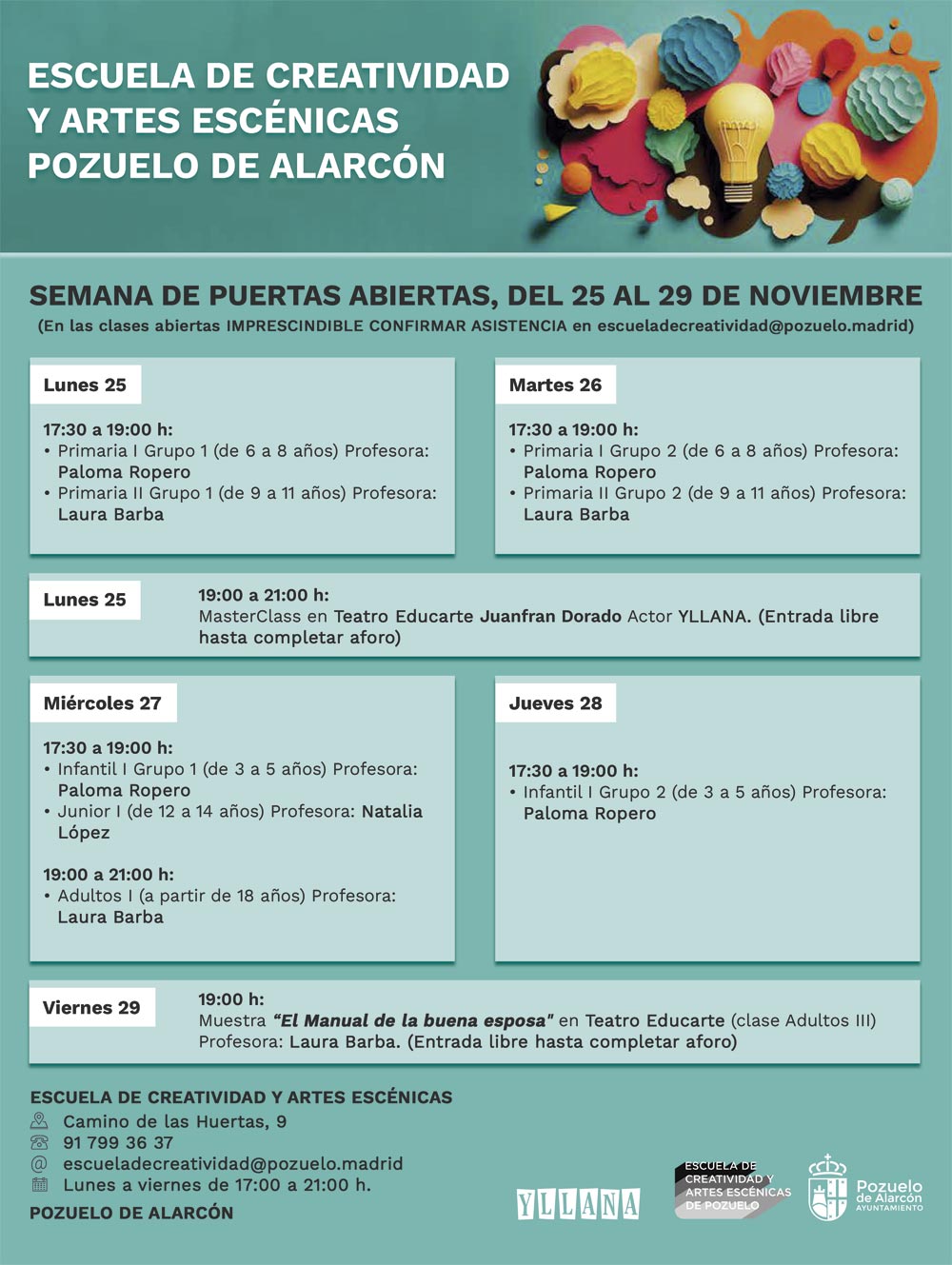 ESCUELA DE CREATIVIDAD Y ARTES ESCÉNICAS POZUELO DE ALARCÓN

SEMANA DE PUERTAS ABIERTAS, DEL 25 AL 29 DE NOVIEMBRE
(En las clases abiertas IMPRESCINDIBLE CONFIRMAR ASISTENCIA en escueladecreatividad@pozuelo.madrid)

Lunes 25

17:30 a 19:00 h:
• Primaria I Grupo 1 (de 6 a 8 años) Profesora: Paloma Ropero
• Primaria II Grupo 1 (de 9 a 11 años) Profesora: Laura Barba

Martes 26

17:30 a 19:00 h:
• Primaria I Grupo 2 (de 6 a 8 años) Profesora: Paloma Ropero
• Primaria II Grupo 2 (de 9 a 11 años) Profesora: Laura Barba

Lunes 25

19:00 a 21:00 h:
MasterClass en Teatro Educarte Juanfran Dorado Actor YLLANA. (Entrada libre hasta completar aforo)

Miércoles 27

17:30 a 19:00 h:
• Infantil I Grupo 1 (de 3 a 5 años) Profesora: Paloma Ropero
• Junior I (de 12 a 14 años) Profesora: Natalia López

19:00 a 21:00 h:
• Adultos I (a partir de 18 años) Profesora: Laura Barba

Jueves 28

17:30 a 19:00 h:
• Infantil I Grupo 2 (de 3 a 5 años) Profesora: Paloma Ropero

Viernes 29

19:00 h:
Muestra "El Manual de la buena esposa" en Teatro Educarte (clase Adultos III) Profesora: Laura Barba. (Entrada libre hasta completar aforo)

ESCUELA DE CREATIVIDAD Y ARTES ESCÉNICAS
Camino de las Huertas, 9
91 799 36 37
escueladecreatividad@pozuelo.madrid
Lunes a viernes de 17:00 a 21:00 h.
POZUELO DE ALARCÓN

YLLANA

ESCUELA DE CREATIVIDAD Y ARTES ESCÉNICAS DE POZUELO

Pozuelo de Alarcón AYUNTAMIENTO